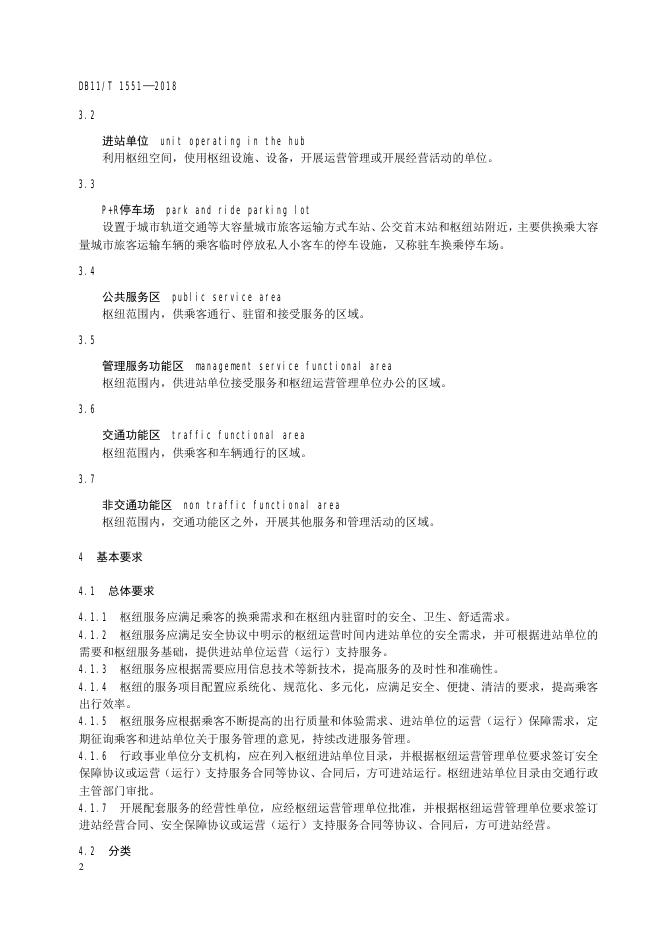 DB11/T 1551—2018

3.2

进站单位 unit operating in the hub
利用枢纽空间，使用枢纽设施、设备，开展运营管理或开展经营活动的单位。

3.3

P+R停车场 park and ride parking lot
设置于城市轨道交通等大容量城市旅客运输方式车站、公交首末站和枢纽站附近，主要供换乘大容量城市旅客运输车辆的乘客临时停放私人小客车的停车设施，又称驻车换乘停车场。

3.4

公共服务区 public service area
枢纽范围内，供乘客通行、驻留和接受服务的区域。

3.5

管理服务功能区 management service functional area
枢纽范围内，供进站单位接受服务和枢纽运营管理单位办公的区域。

3.6

交通功能区 traffic functional area
枢纽范围内，供乘客和车辆通行的区域。

3.7

非交通功能区 non traffic functional area
枢纽范围内，交通功能区之外，开展其他服务和管理活动的区域。

4 基本要求

4.1 总体要求

4.1.1 枢纽服务应满足乘客的换乘需求和在枢纽内驻留时的安全、卫生、舒适需求。

4.1.2 枢纽服务应满足安全协议中明示的枢纽运营时间内进站单位的安全需求，并可根据进站单位的需要和枢纽服务基础，提供进站单位运营（运行）支持服务。

4.1.3 枢纽服务应根据需要应用信息技术等新技术，提高服务的及时性和准确性。

4.1.4 枢纽的服务项目配置应系统化、规范化、多元化，应满足安全、便捷、清洁的要求，提高乘客出行效率。

4.1.5 枢纽服务应根据乘客不断提高的出行质量和体验需求、进站单位的运营（运行）保障需求，定期征询乘客和进站单位关于服务管理的意见，持续改进服务管理。

4.1.6 行政事业单位分支机构，应在列入枢纽进站单位目录，并根据枢纽运营管理单位要求签订安全保障协议或运营（运行）支持服务合同等协议、合同后，方可进站运行。枢纽进站单位目录由交通行政主管部门审批。

4.1.7 开展配套服务的经营性单位，应经枢纽运营管理单位批准，并根据枢纽运营管理单位要求签订进站经营合同、安全保障协议或运营（运行）支持服务合同等协议、合同后，方可进站经营。

4.2 分类

2